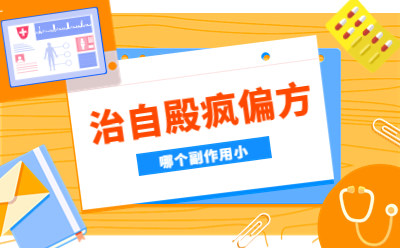 治自殿疯偏方

哪个副作用小